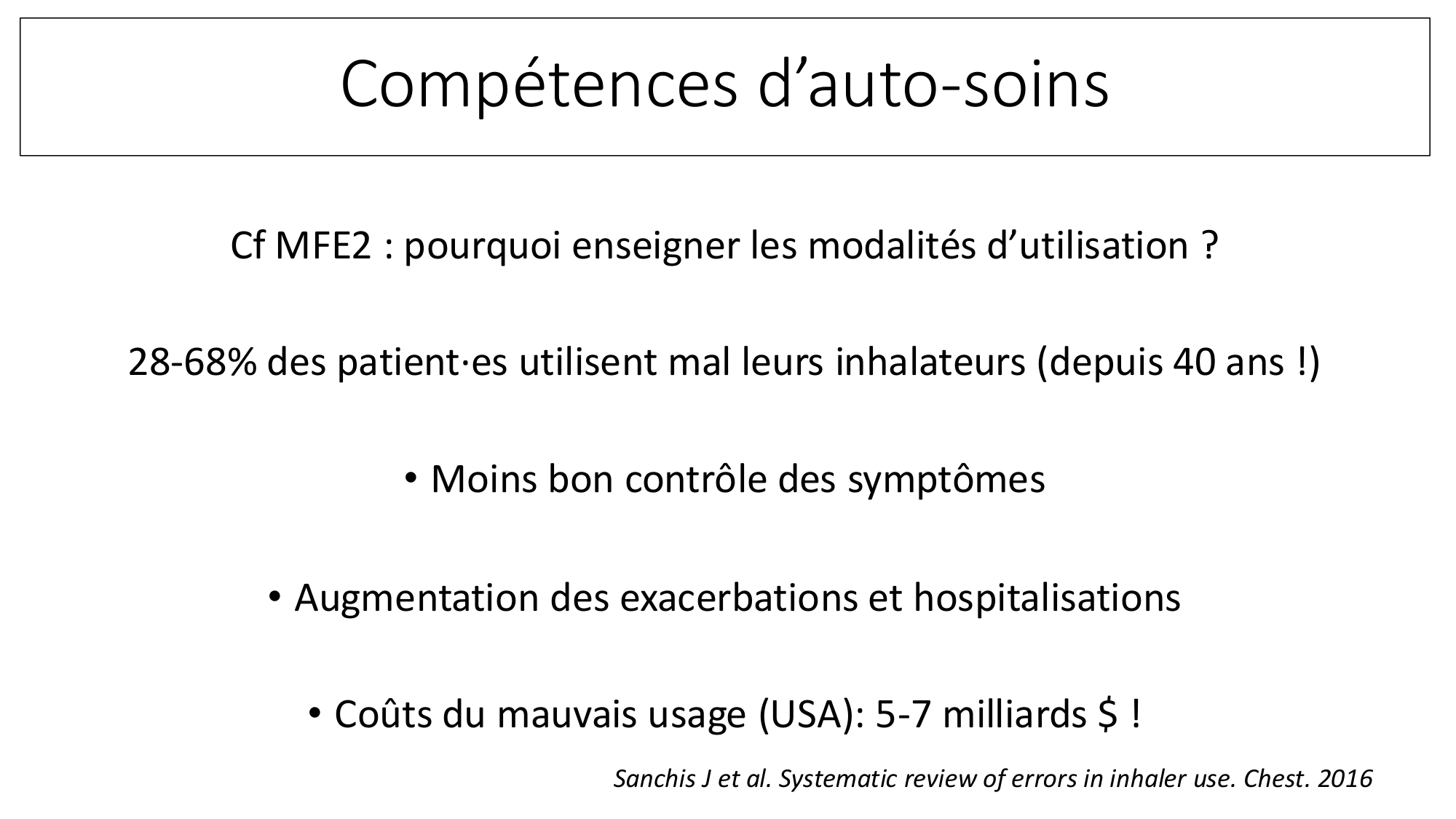 Compétences d’auto-soins

Cf MFE2 : pourquoi enseigner les modalités d’utilisation ?

28-68% des patient·es utilisent mal leurs inhalateurs (depuis 40 ans !)

• Moins bon contrôle des symptômes

• Augmentation des exacerbations et hospitalisations

• Coûts du mauvais usage (USA): 5-7 milliards \$ !

Sanchis J et al. Systematic review of errors in inhaler use. Chest. 2016